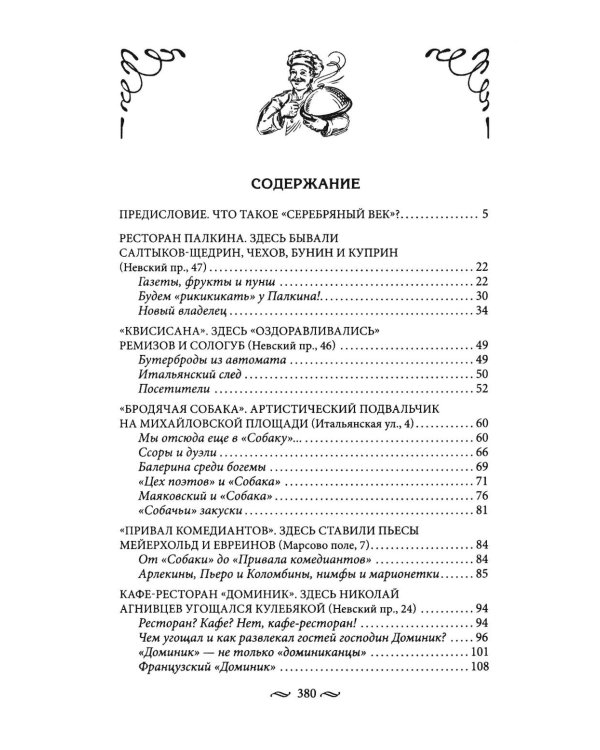 СОДЕРЖАНИЕ

ПРЕДИСЛОВИЕ. ЧТО ТАКОЕ «СЕРЕБРЯНЫЙ ВЕК»? 5

РЕСТОРАН ПАЛКИНА. ЗДЕСЬ БЫВАЛИ САЛТЫКОВ-ЩЕДРИН, ЧЕХОВ, БУНИН И КУПРИН (Невский пр., 47) 22
Газеты, фрукты и пунш 22
Будем «рикикикать» у Палкина! 30
Новый владелец 34

«КВИСИСАНА». ЗДЕСЬ «ОЗДОРАВЛИВАЛИСЬ» РЕМИЗОВ И СОЛОГУБ (Невский пр., 46) 49
Бутерброды из автомата 49
Итальянский след 50
Посетители 52

«БРОДЯЧАЯ СОБАКА». АРТИСТИЧЕСКИЙ ПОДВАЛЬЧИК НА МИХАЙЛОВСКОЙ ПЛОЩАДИ (Итальянская ул., 4) 60
Мы отсюда еще в «Собаку»... 60
Ссоры и дуэли 66
Балерина среди богемы 69
«Цех поэтов» и «Собака» 71
Маяковский и «Собака» 76
«Собачьи» закуски 81

«ПРИВАЛ КОМЕДИАНТОВ». ЗДЕСЬ СТАВИЛИ ПЬЕСЫ МЕЙЕРХОЛЬД И ЕВРЕИНОВ (Марсово поле, 7) 84
От «Собаки» до «Привала комедиантов» 84
Арлекины, Пьеро и Коломбины, нимфы и марионетки 85

КАФЕ-РЕСТОРАН «ДОМИНИК». ЗДЕСЬ НИКОЛАЙ АГНИВЦЕВ УГОЩАЛСЯ КУЛЕБЯКОЙ (Невский пр., 24) 94
Ресторан? Кафе? Нет, кафе-ресторан! 94
Чем угощал и как развлекал гостей господин Доминик? 96
«Доминик» — не только «доминиканцы» 101
Французский «Доминик» 108

380